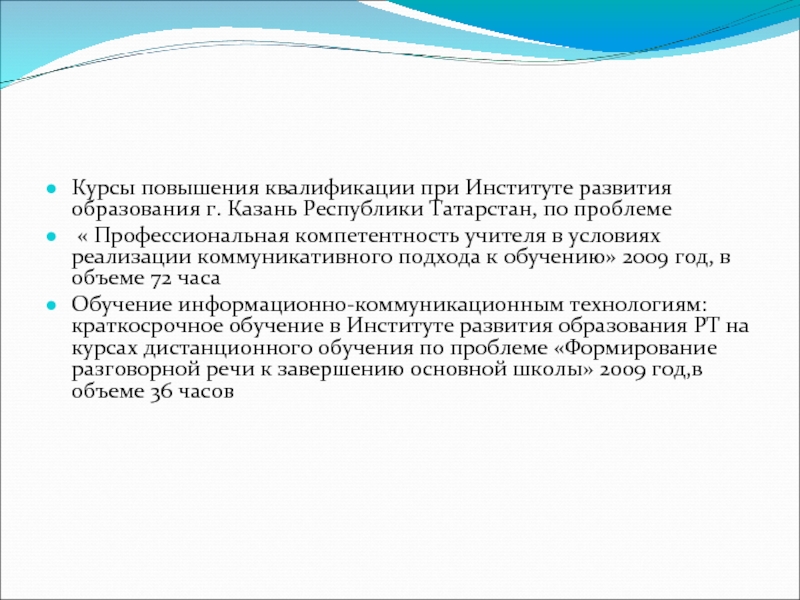 Курсы повышения квалификации при Институте развития образования г. Казань Республики Татарстан, по проблеме

« Профессиональная компетентность учителя в условиях реализации коммуникативного подхода к обучению» 2009 год, в объеме 72 часа

Обучение информационно-коммуникационным технологиям: краткосрочное обучение в Институте развития образования РТ на курсах дистанционного обучения по проблеме «Формирование разговорной речи к завершению основной школы» 2009 год,в объеме 36 часов